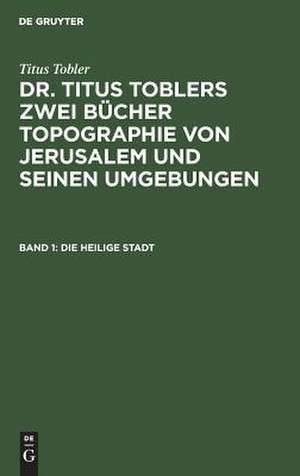 DE GRUYTER

Titus Tobler

DR. TITUS TOBLERS ZWEI BÜCHER TOPOGRAPHIE VON JERUSALEM UND SEINEN UMGEBUNGEN

BAND 1: DIE HEILIGE STADT

DE
G